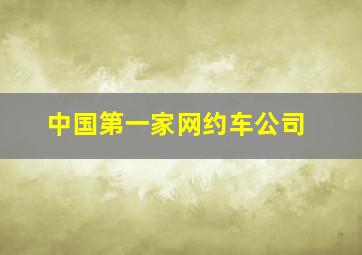 中国第一家网约车公司